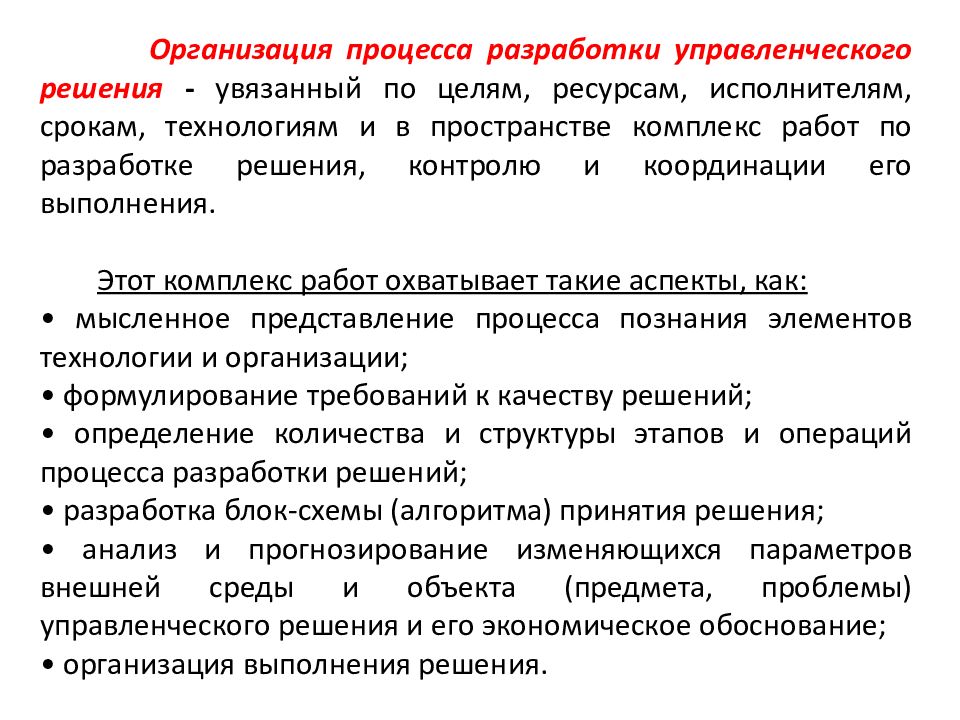 Организация процесса разработки управленческого решения - увязанный по целям, ресурсам, исполнителям, срокам, технологиям и в пространстве комплекс работ по разработке решения, контролю и координации его выполнения.

Этот комплекс работ охватывает такие аспекты, как:
• мысленное представление процесса познания элементов технологии и организации;
• формулирование требований к качеству решений;
• определение количества и структуры этапов и операций процесса разработки решений;
• разработка блок-схемы (алгоритма) принятия решения;
• анализ и прогнозирование изменяющихся параметров внешней среды и объекта (предмета, проблемы) управленческого решения и его экономическое обоснование;
• организация выполнения решения.